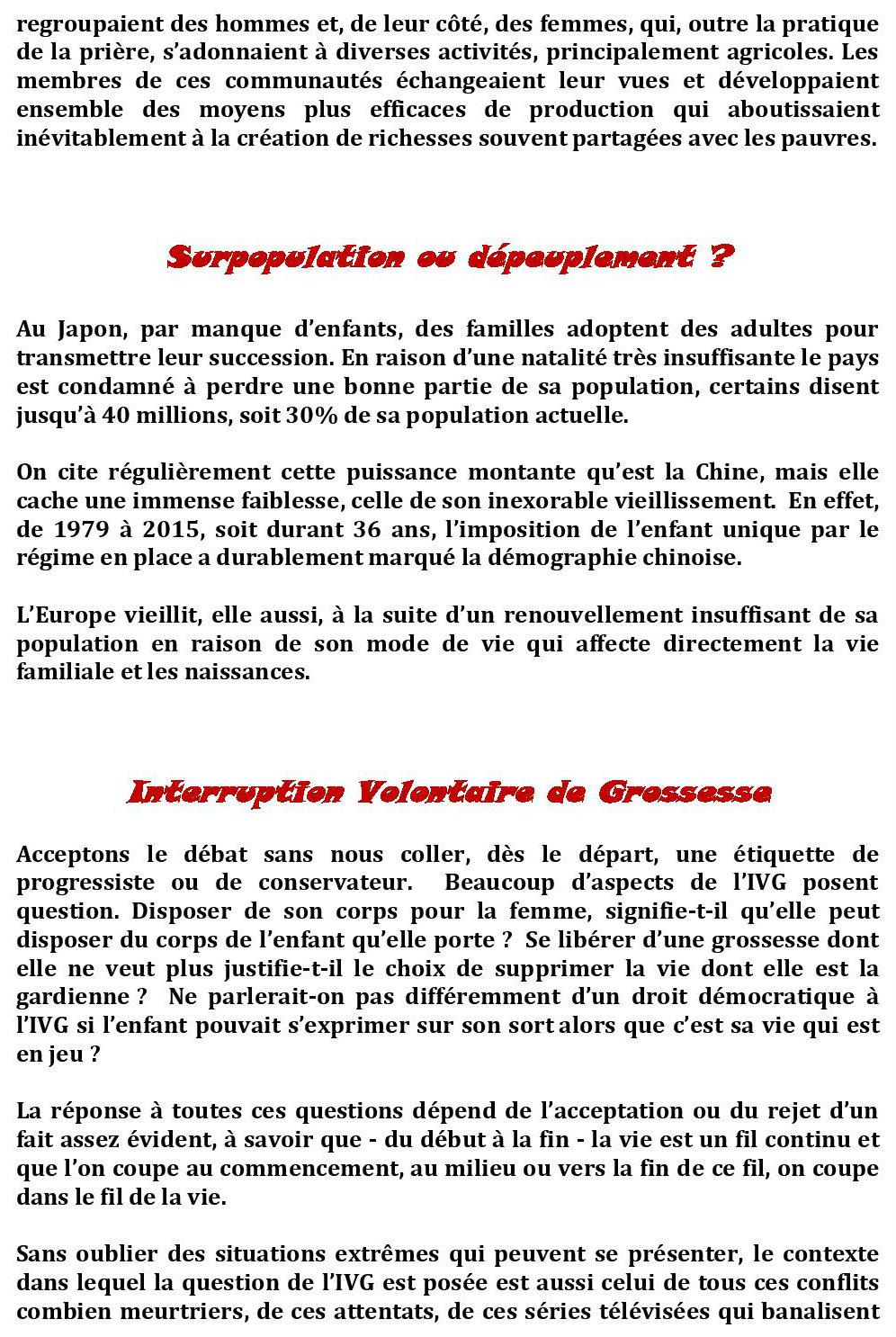 regroupaient des hommes et, de leur côté, des femmes, qui, outre la pratique de la prière, s'adonnaient à diverses activités, principalement agricoles. Les membres de ces communautés échangeaient leur vues et développaient ensemble des moyens plus efficaces de production qui aboutissaient inévitablement à la création de richesses souvent partagées avec les pauvres.

Surpopulation ou dépeuplement ?

Au Japon, par manque d'enfants, des familles adoptent des adultes pour transmettre leur succession. En raison d'une natalité très insuffisante le pays est condamné à perdre une bonne partie de sa population, certains disent jusqu'à 40 millions, soit 30% de sa population actuelle.

On cite régulièrement cette puissance montante qu'est la Chine, mais elle cache une immense faiblesse, celle de son inexorable vieillissement. En effet, de 1979 à 2015, soit durant 36 ans, l'imposition de l'enfant unique par le régime en place a durablement marqué la démographie chinoise.

L'Europe vieillit, elle aussi, à la suite d'un renouvellement insuffisant de sa population en raison de son mode de vie qui affecte directement la vie familiale et les naissances.

Interruption Volontaire de Grossesse

Acceptons le débat sans nous coller, dès le départ, une étiquette de progressiste ou de conservateur. Beaucoup d'aspects de l'IVG posent question. Disposer de son corps pour la femme, signifie-t-il qu'elle peut disposer du corps de l'enfant qu'elle porte ? Se libérer d'une grossesse dont elle ne veut plus justifie-t-il le choix de supprimer la vie dont elle est la gardienne ? Ne parlerait-on pas différemment d'un droit démocratique à l'IVG si l'enfant pouvait s'exprimer sur son sort alors que c'est sa vie qui est en jeu ?

La réponse à toutes ces questions dépend de l'acceptation ou du rejet d'un fait assez évident, à savoir que - du début à la fin - la vie est un fil continu et que l'on coupe au commencement, au milieu ou vers la fin de ce fil, on coupe dans le fil de la vie.

Sans oublier des situations extrêmes qui peuvent se présenter, le contexte dans lequel la question de l'IVG est posée est aussi celui de tous ces conflits combien meurtriers, de ces attentats, de ces séries télévisées qui banalisent